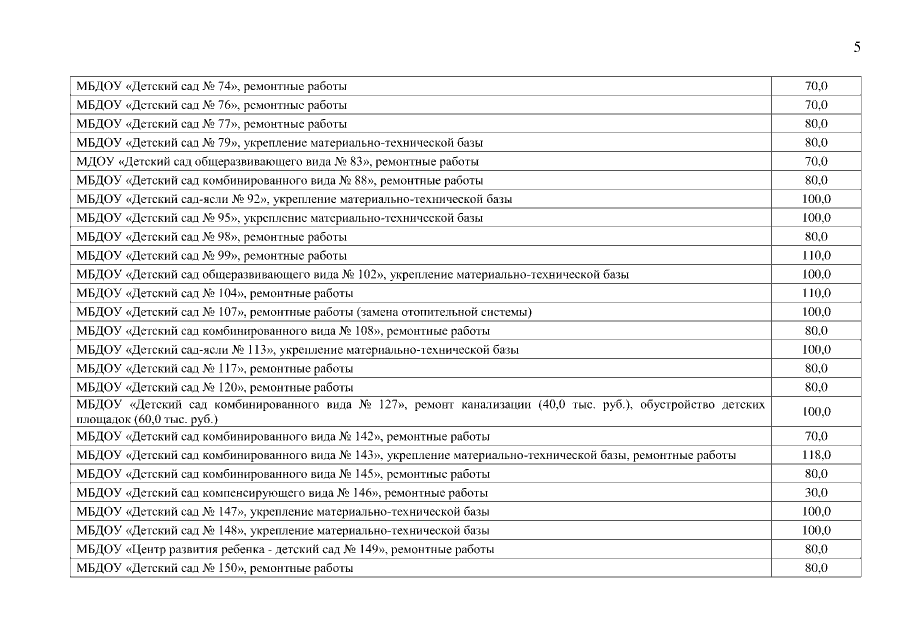 5

| | |
|---|---|
| МБДОУ «Детский сад № 74», ремонтные работы | 70,0 |
| МБДОУ «Детский сад № 76», ремонтные работы | 70,0 |
| МБДОУ «Детский сад № 77», ремонтные работы | 80,0 |
| МБДОУ «Детский сад № 79», укрепление материально-технической базы | 80,0 |
| МДОУ «Детский сад общеразвивающего вида № 83», ремонтные работы | 70,0 |
| МБДОУ «Детский сад комбинированного вида № 88», ремонтные работы | 80,0 |
| МБДОУ «Детский сад-ясли № 92», укрепление материально-технической базы | 100,0 |
| МБДОУ «Детский сад № 95», укрепление материально-технической базы | 100,0 |
| МБДОУ «Детский сад № 98», ремонтные работы | 80,0 |
| МБДОУ «Детский сад № 99», ремонтные работы | 110,0 |
| МБДОУ «Детский сад общеразвивающего вида № 102», укрепление материально-технической базы | 100,0 |
| МБДОУ «Детский сад № 104», ремонтные работы | 110,0 |
| МБДОУ «Детский сад № 107», ремонтные работы (замена отопительной системы) | 100,0 |
| МБДОУ «Детский сад комбинированного вида № 108», ремонтные работы | 80,0 |
| МБДОУ «Детский сад-ясли № 113», укрепление материально-технической базы | 100,0 |
| МБДОУ «Детский сад № 117», ремонтные работы | 80,0 |
| МБДОУ «Детский сад № 120», ремонтные работы | 80,0 |
| МБДОУ «Детский сад комбинированного вида № 127», ремонт канализации (40,0 тыс. руб.), обустройство детских площадок (60,0 тыс. руб.) | 100,0 |
| МБДОУ «Детский сад комбинированного вида № 142», ремонтные работы | 70,0 |
| МБДОУ «Детский сад комбинированного вида № 143», укрепление материально-технической базы, ремонтные работы | 118,0 |
| МБДОУ «Детский сад комбинированного вида № 145», ремонтные работы | 80,0 |
| МБДОУ «Детский сад компенсирующего вида № 146», ремонтные работы | 30,0 |
| МБДОУ «Детский сад № 147», укрепление материально-технической базы | 100,0 |
| МБДОУ «Детский сад № 148», укрепление материально-технической базы | 100,0 |
| МБДОУ «Центр развития ребенка - детский сад № 149», ремонтные работы | 80,0 |
| МБДОУ «Детский сад № 150», ремонтные работы | 80,0 |